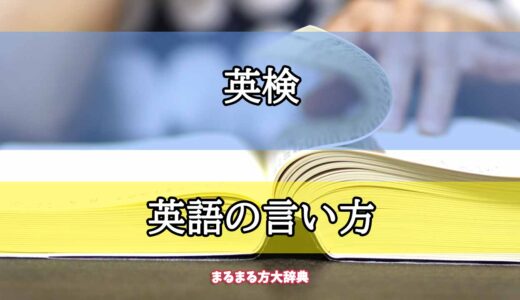 英検

英語の言い方

まるまる方大辞典